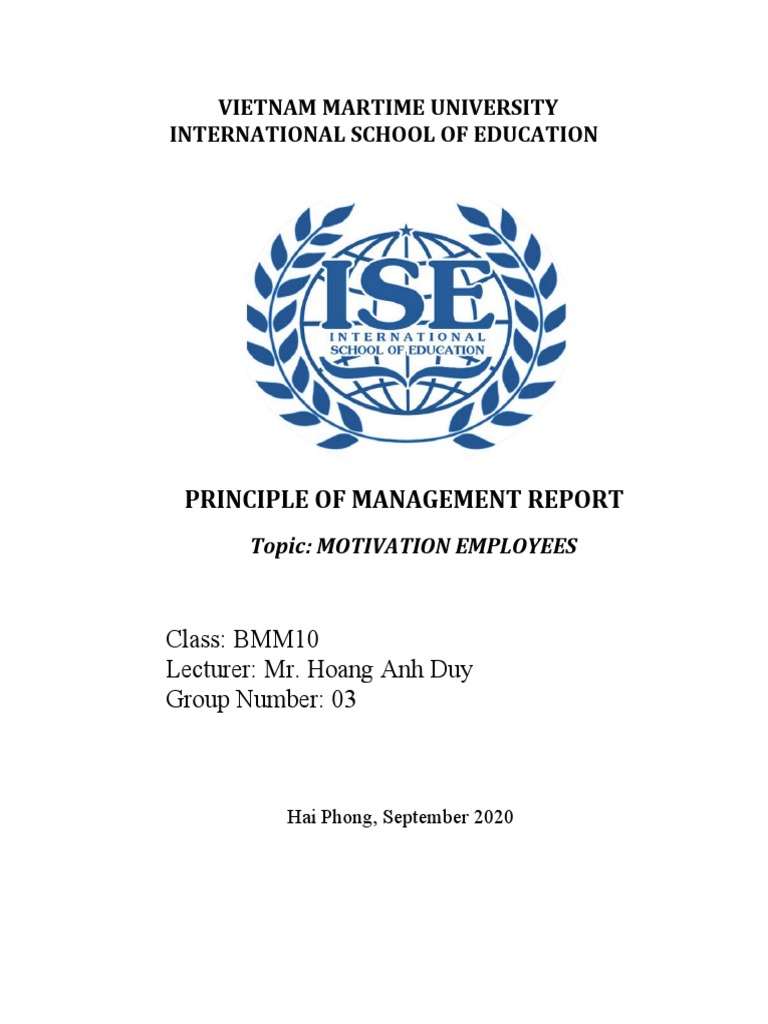 VIETNAM MARTIME UNIVERSITY
INTERNATIONAL SCHOOL OF EDUCATION

ISE
INTERNATIONAL
SCHOOL OF EDUCATION

PRINCIPLE OF MANAGEMENT REPORT

Topic: MOTIVATION EMPLOYEES

Class: BMM10
Lecturer: Mr. Hoang Anh Duy
Group Number: 03

Hai Phong, September 2020